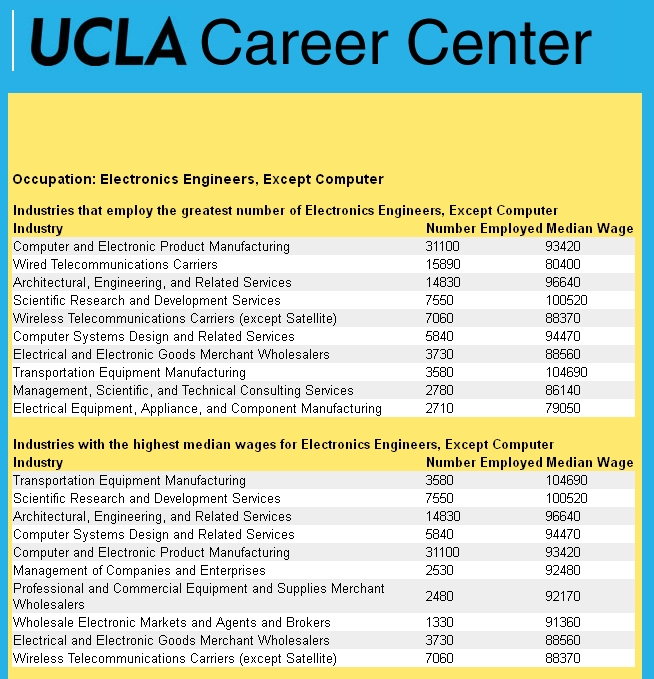 UCLA Career Center

Occupation: Electronics Engineers, Except Computer

Industries that employ the greatest number of Electronics Engineers, Except Computer

| Industry | Number Employed | Median Wage |
|---|---|---|
| Computer and Electronic Product Manufacturing | 31100 | 93420 |
| Wired Telecommunications Carriers | 15890 | 80400 |
| Architectural, Engineering, and Related Services | 14830 | 96640 |
| Scientific Research and Development Services | 7550 | 100520 |
| Wireless Telecommunications Carriers (except Satellite) | 7060 | 88370 |
| Computer Systems Design and Related Services | 5840 | 94470 |
| Electrical and Electronic Goods Merchant Wholesalers | 3730 | 88560 |
| Transportation Equipment Manufacturing | 3580 | 104690 |
| Management, Scientific, and Technical Consulting Services | 2780 | 86140 |
| Electrical Equipment, Appliance, and Component Manufacturing | 2710 | 79050 |

Industries with the highest median wages for Electronics Engineers, Except Computer

| Industry | Number Employed | Median Wage |
|---|---|---|
| Transportation Equipment Manufacturing | 3580 | 104690 |
| Scientific Research and Development Services | 7550 | 100520 |
| Architectural, Engineering, and Related Services | 14830 | 96640 |
| Computer Systems Design and Related Services | 5840 | 94470 |
| Computer and Electronic Product Manufacturing | 31100 | 93420 |
| Management of Companies and Enterprises | 2530 | 92480 |
| Professional and Commercial Equipment and Supplies Merchant Wholesalers | 2480 | 92170 |
| Wholesale Electronic Markets and Agents and Brokers | 1330 | 91360 |
| Electrical and Electronic Goods Merchant Wholesalers | 3730 | 88560 |
| Wireless Telecommunications Carriers (except Satellite) | 7060 | 88370 |